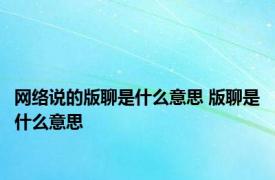 网络说的版聊是什么意思 版聊是什么意思